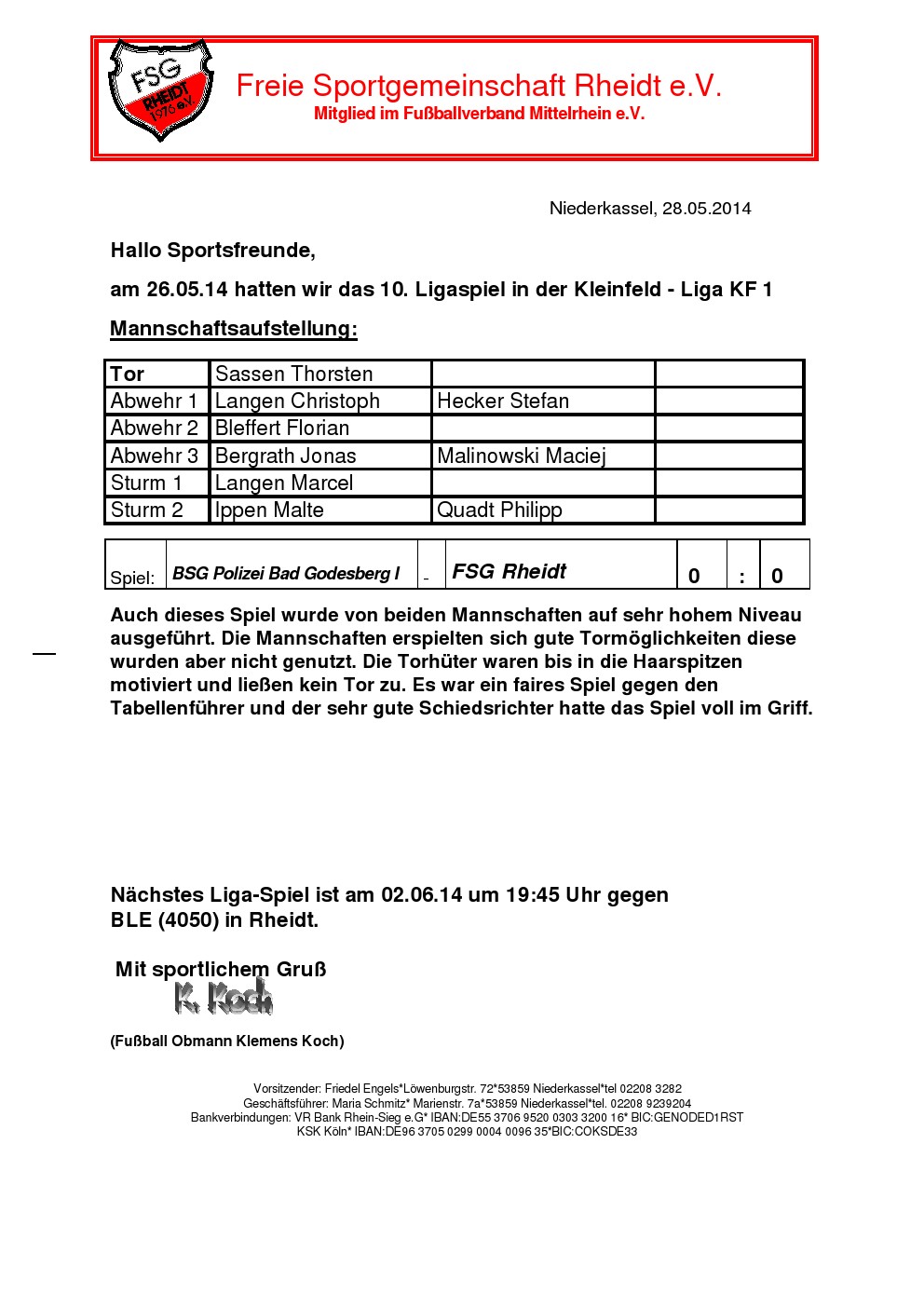 FSG RHEIDT 1976 e.V.

Freie Sportgemeinschaft Rheidt e.V.
Mitglied im Fußballverband Mittelrhein e.V.

Niederkassel, 28.05.2014

Hallo Sportsfreunde,

am 26.05.14 hatten wir das 10. Ligaspiel in der Kleinfeld - Liga KF 1

Mannschaftsaufstellung:

| Tor | Sassen Thorsten | | |
|---|---|---|---|
| Abwehr 1 | Langen Christoph | Hecker Stefan | |
| Abwehr 2 | Bleffert Florian | | |
| Abwehr 3 | Bergrath Jonas | Malinowski Maciej | |
| Sturm 1 | Langen Marcel | | |
| Sturm 2 | Ippen Malte | Quadt Philipp | |

| Spiel: | BSG Polizei Bad Godesberg I | - | FSG Rheidt | 0 | : | 0 |
|---|---|---|---|---|---|---|

Auch dieses Spiel wurde von beiden Mannschaften auf sehr hohem Niveau ausgeführt. Die Mannschaften erspielten sich gute Tormöglichkeiten diese wurden aber nicht genutzt. Die Torhüter waren bis in die Haarspitzen motiviert und ließen kein Tor zu. Es war ein faires Spiel gegen den Tabellenführer und der sehr gute Schiedsrichter hatte das Spiel voll im Griff.

Nächstes Liga-Spiel ist am 02.06.14 um 19:45 Uhr gegen BLE (4050) in Rheidt.

Mit sportlichem Gruß
K. Koch

(Fußball Obmann Klemens Koch)

Vorsitzender: Friedel Engels*Löwenburgstr. 72*53859 Niederkassel*tel 02208 3282
Geschäftsführer: Maria Schmitz* Marienstr. 7a*53859 Niederkassel*tel. 02208 9239204
Bankverbindungen: VR Bank Rhein-Sieg e.G* IBAN:DE55 3706 9520 0303 3200 16* BIC:GENODED1RST
KSK Köln* IBAN:DE96 3705 0299 0004 0096 35*BIC:COKSDE33